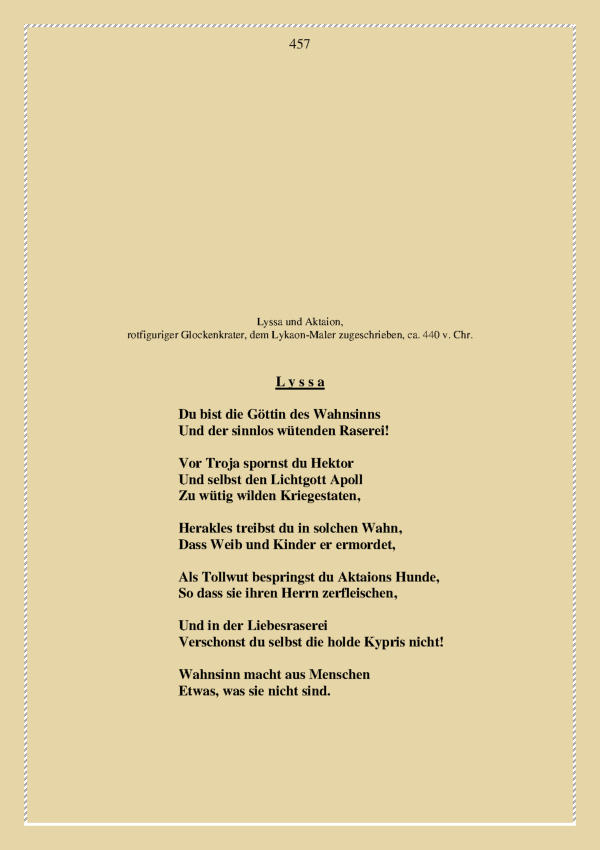 457

Lyssa und Aktaion,
rotfiguriger Glockenkrater, dem Lykaon-Maler zugeschrieben, ca. 440 v. Chr.

L y s s a

Du bist die Göttin des Wahnsinns
Und der sinnlos wütenden Raserei!

Vor Troja spornst du Hektor
Und selbst den Lichtgott Apoll
Zu wütig wilden Kriegestaten,

Herakles treibst du in solchen Wahn,
Dass Weib und Kinder er ermordet,

Als Tollwut bespringst du Aktaions Hunde,
So dass sie ihren Herrn zerfleischen,

Und in der Liebesraserei
Verschonst du selbst die holde Kypris nicht!

Wahnsinn macht aus Menschen
Etwas, was sie nicht sind.